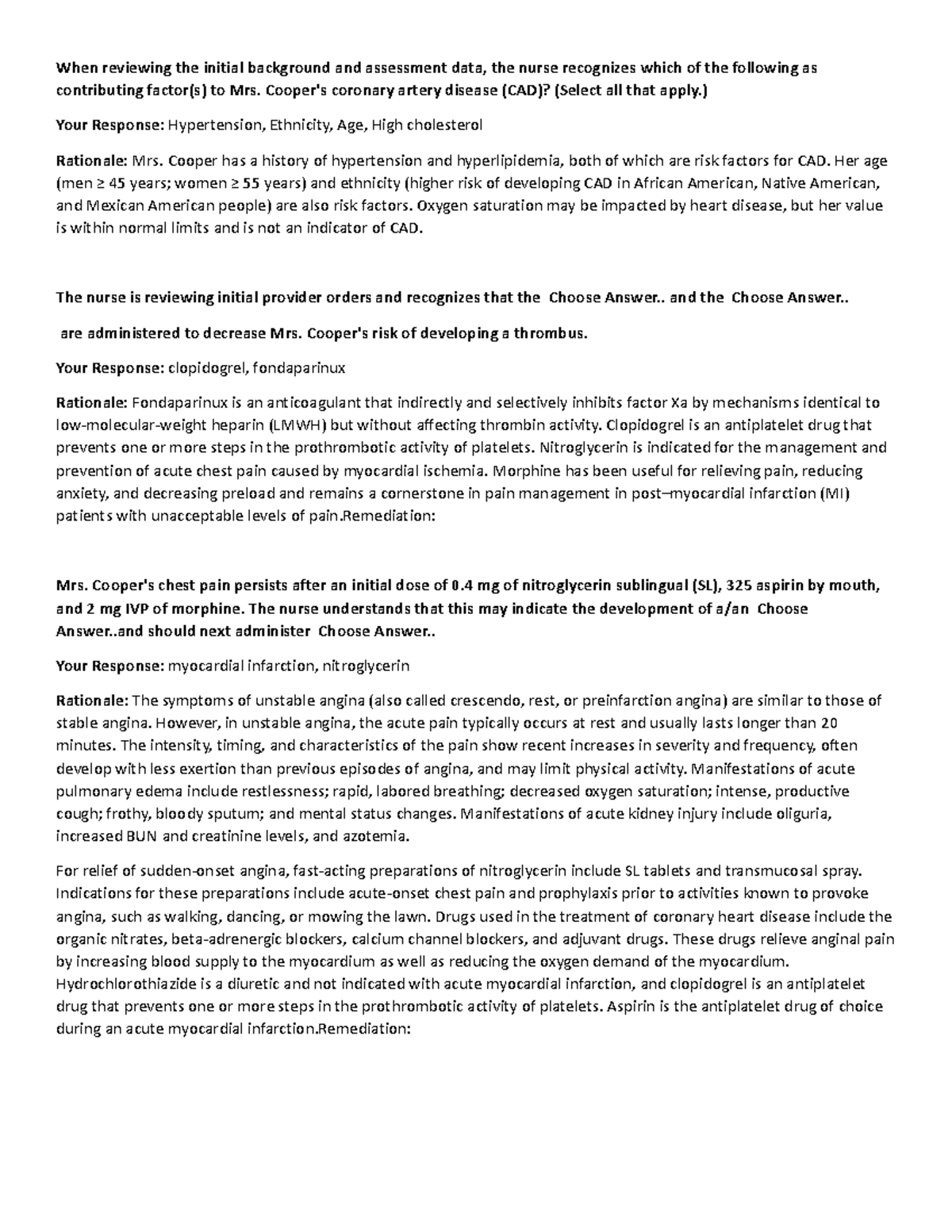 When reviewing the initial background and assessment data, the nurse recognizes which of the following as contributing factor(s) to Mrs. Cooper's coronary artery disease (CAD)? (Select all that apply.)

Your Response: Hypertension, Ethnicity, Age, High cholesterol

Rationale: Mrs. Cooper has a history of hypertension and hyperlipidemia, both of which are risk factors for CAD. Her age (men ≥ 45 years; women ≥ 55 years) and ethnicity (higher risk of developing CAD in African American, Native American, and Mexican American people) are also risk factors. Oxygen saturation may be impacted by heart disease, but her value is within normal limits and is not an indicator of CAD.

The nurse is reviewing initial provider orders and recognizes that the Choose Answer.. and the Choose Answer..

are administered to decrease Mrs. Cooper's risk of developing a thrombus.

Your Response: clopidogrel, fondaparinux

Rationale: Fondaparinux is an anticoagulant that indirectly and selectively inhibits factor Xa by mechanisms identical to low-molecular-weight heparin (LMWH) but without affecting thrombin activity. Clopidogrel is an antiplatelet drug that prevents one or more steps in the prothrombotic activity of platelets. Nitroglycerin is indicated for the management and prevention of acute chest pain caused by myocardial ischemia. Morphine has been useful for relieving pain, reducing anxiety, and decreasing preload and remains a cornerstone in pain management in post–myocardial infarction (MI) patients with unacceptable levels of pain.Remediation:

Mrs. Cooper's chest pain persists after an initial dose of 0.4 mg of nitroglycerin sublingual (SL), 325 aspirin by mouth, and 2 mg IVP of morphine. The nurse understands that this may indicate the development of a/an Choose Answer..and should next administer Choose Answer..

Your Response: myocardial infarction, nitroglycerin

Rationale: The symptoms of unstable angina (also called crescendo, rest, or preinfarction angina) are similar to those of stable angina. However, in unstable angina, the acute pain typically occurs at rest and usually lasts longer than 20 minutes. The intensity, timing, and characteristics of the pain show recent increases in severity and frequency, often develop with less exertion than previous episodes of angina, and may limit physical activity. Manifestations of acute pulmonary edema include restlessness; rapid, labored breathing; decreased oxygen saturation; intense, productive cough; frothy, bloody sputum; and mental status changes. Manifestations of acute kidney injury include oliguria, increased BUN and creatinine levels, and azotemia.

For relief of sudden-onset angina, fast-acting preparations of nitroglycerin include SL tablets and transmucosal spray. Indications for these preparations include acute-onset chest pain and prophylaxis prior to activities known to provoke angina, such as walking, dancing, or mowing the lawn. Drugs used in the treatment of coronary heart disease include the organic nitrates, beta-adrenergic blockers, calcium channel blockers, and adjuvant drugs. These drugs relieve anginal pain by increasing blood supply to the myocardium as well as reducing the oxygen demand of the myocardium. Hydrochlorothiazide is a diuretic and not indicated with acute myocardial infarction, and clopidogrel is an antiplatelet drug that prevents one or more steps in the prothrombotic activity of platelets. Aspirin is the antiplatelet drug of choice during an acute myocardial infarction.Remediation: